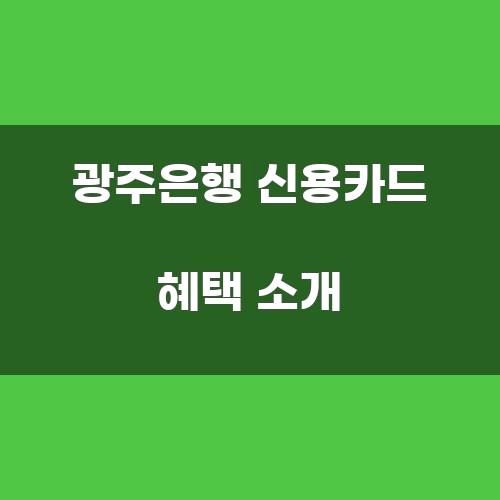 광주은행 신용카드

혜택 소개